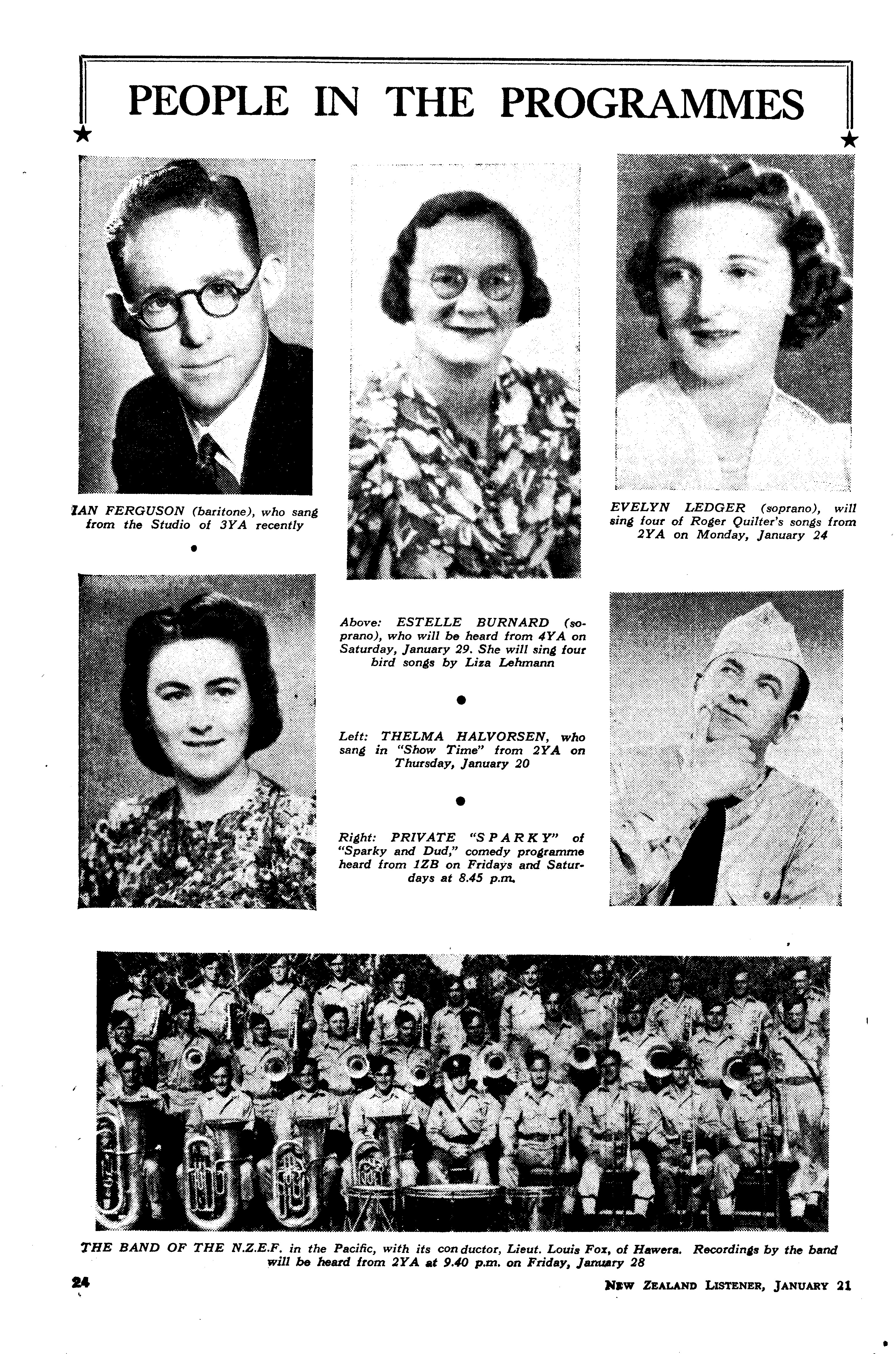 PEOPLE IN THE PROGRAMMES

IAN FERGUSON (baritone), who sang from the Studio of 3YA recently

EVELYN LEDGER (soprano), will sing four of Roger Quilter's songs from 2YA on Monday, January 24

Above: ESTELLE BURNARD (soprano), who will be heard from 4YA on Saturday, January 29. She will sing four bird songs by Liza Lehmann

Left: THELMA HALVORSEN, who sang in "Show Time" from 2YA on Thursday, January 20

Right: PRIVATE "SPARKY" of "Sparky and Dud," comedy programme heard from 1ZB on Fridays and Saturdays at 8.45 p.m.

THE BAND OF THE N.Z.E.F. in the Pacific, with its conductor, Lieut. Louis Fox, of Hawera. Recordings by the band will be heard from 2YA at 9.40 p.m. on Friday, January 28

24

NEW ZEALAND LISTENER, JANUARY 21